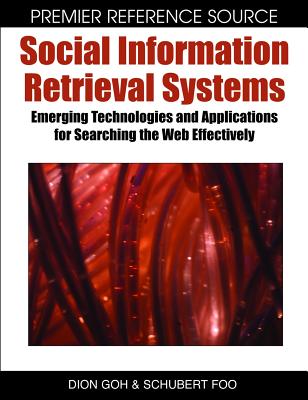 PREMIER REFERENCE SOURCE

Social Information Retrieval Systems

Emerging Technologies and Applications for Searching the Web Effectively

DION GOH & SCHUBERT FOO